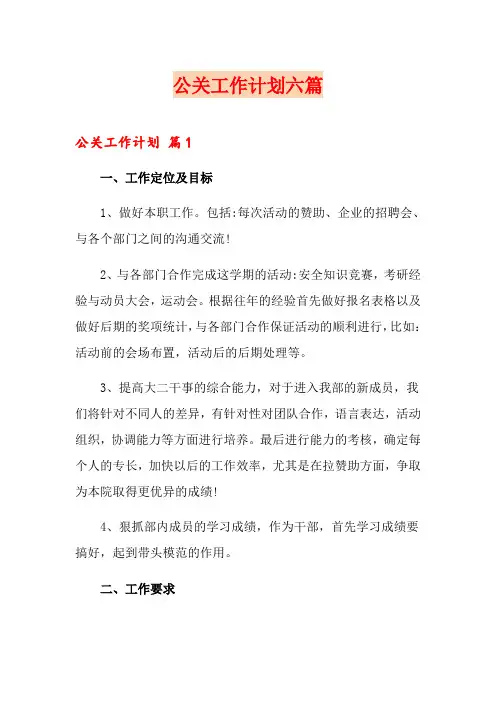 公关工作计划六篇

公关工作计划 篇1

一、工作定位及目标

1、做好本职工作。包括:每次活动的赞助、企业的招聘会、与各个部门之间的沟通交流!

2、与各部门合作完成这学期的活动:安全知识竞赛，考研经验与动员大会，运动会。根据往年的经验首先做好报名表格以及做好后期的奖项统计，与各部门合作保证活动的顺利进行，比如:活动前的会场布置，活动后的后期处理等。

3、提高大二干事的综合能力，对于进入我部的新成员，我们将针对不同人的差异，有针对性对团队合作，语言表达，活动组织，协调能力等方面进行培养。最后进行能力的考核，确定每个人的专长，加快以后的工作效率，尤其是在拉赞助方面，争取为本院取得更优异的成绩!

4、狠抓部内成员的学习成绩，作为干部，首先学习成绩要搞好，起到带头模范的作用。

二、工作要求